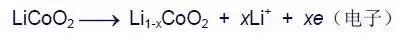 $LiCoO_2 \longrightarrow Li_{1-x}CoO_2 + xLi^+ + xe$（电子）